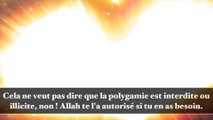 Cela ne veut pas dire que la polygamie est interdite ou illicite, non ! Allah te l'a autorisé si tu en as besoin.